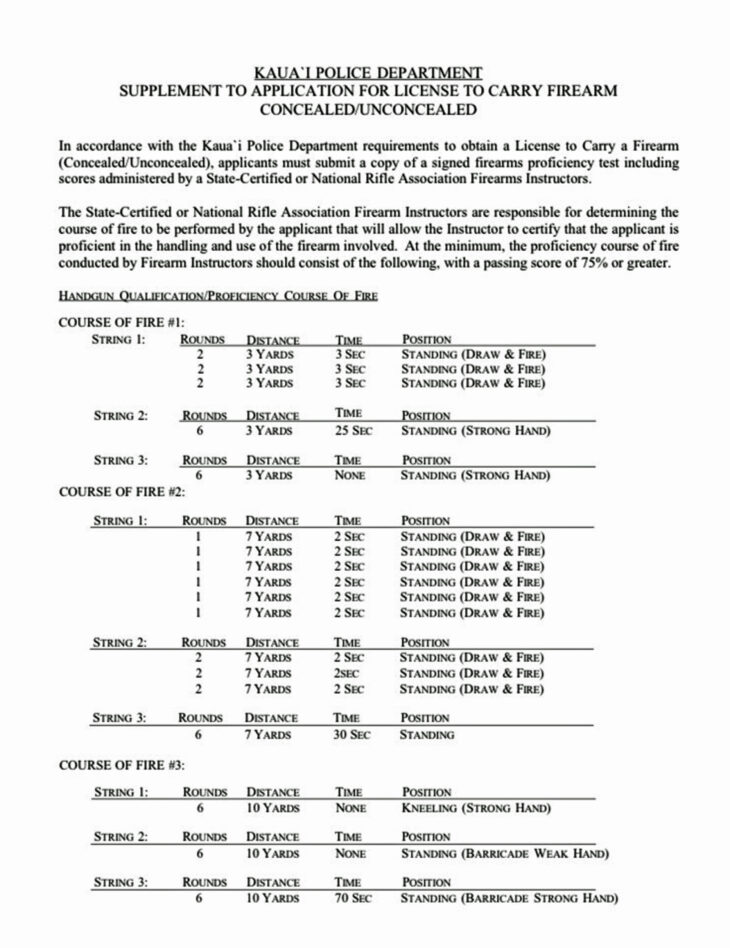 KAUA`I POLICE DEPARTMENT
SUPPLEMENT TO APPLICATION FOR LICENSE TO CARRY FIREARM
CONCEALED/UNCONCEALED

In accordance with the Kaua`i Police Department requirements to obtain a License to Carry a Firearm (Concealed/Unconcealed), applicants must submit a copy of a signed firearms proficiency test including scores administered by a State-Certified or National Rifle Association Firearms Instructors.

The State-Certified or National Rifle Association Firearm Instructors are responsible for determining the course of fire to be performed by the applicant that will allow the Instructor to certify that the applicant is proficient in the handling and use of the firearm involved. At the minimum, the proficiency course of fire conducted by Firearm Instructors should consist of the following, with a passing score of 75% or greater.

HANDGUN QUALIFICATION/PROFICIENCY COURSE OF FIRE

COURSE OF FIRE #1:

| STRING 1: | ROUNDS | DISTANCE | TIME | POSITION |
|---|---|---|---|---|
| | 2 | 3 YARDS | 3 SEC | STANDING (DRAW & FIRE) |
| | 2 | 3 YARDS | 3 SEC | STANDING (DRAW & FIRE) |
| | 2 | 3 YARDS | 3 SEC | STANDING (DRAW & FIRE) |

| STRING 2: | ROUNDS | DISTANCE | TIME | POSITION |
|---|---|---|---|---|
| | 6 | 3 YARDS | 25 SEC | STANDING (STRONG HAND) |

| STRING 3: | ROUNDS | DISTANCE | TIME | POSITION |
|---|---|---|---|---|
| | 6 | 3 YARDS | NONE | STANDING (STRONG HAND) |

COURSE OF FIRE #2:

| STRING 1: | ROUNDS | DISTANCE | TIME | POSITION |
|---|---|---|---|---|
| | 1 | 7 YARDS | 2 SEC | STANDING (DRAW & FIRE) |
| | 1 | 7 YARDS | 2 SEC | STANDING (DRAW & FIRE) |
| | 1 | 7 YARDS | 2 SEC | STANDING (DRAW & FIRE) |
| | 1 | 7 YARDS | 2 SEC | STANDING (DRAW & FIRE) |
| | 1 | 7 YARDS | 2 SEC | STANDING (DRAW & FIRE) |
| | 1 | 7 YARDS | 2 SEC | STANDING (DRAW & FIRE) |

| STRING 2: | ROUNDS | DISTANCE | TIME | POSITION |
|---|---|---|---|---|
| | 2 | 7 YARDS | 2 SEC | STANDING (DRAW & FIRE) |
| | 2 | 7 YARDS | 2SEC | STANDING (DRAW & FIRE) |
| | 2 | 7 YARDS | 2 SEC | STANDING (DRAW & FIRE) |

| STRING 3: | ROUNDS | DISTANCE | TIME | POSITION |
|---|---|---|---|---|
| | 6 | 7 YARDS | 30 SEC | STANDING |

COURSE OF FIRE #3:

| STRING 1: | ROUNDS | DISTANCE | TIME | POSITION |
|---|---|---|---|---|
| | 6 | 10 YARDS | NONE | KNEELING (STRONG HAND) |

| STRING 2: | ROUNDS | DISTANCE | TIME | POSITION |
|---|---|---|---|---|
| | 6 | 10 YARDS | NONE | STANDING (BARRICADE WEAK HAND) |

| STRING 3: | ROUNDS | DISTANCE | TIME | POSITION |
|---|---|---|---|---|
| | 6 | 10 YARDS | 70 SEC | STANDING (BARRICADE STRONG HAND) |